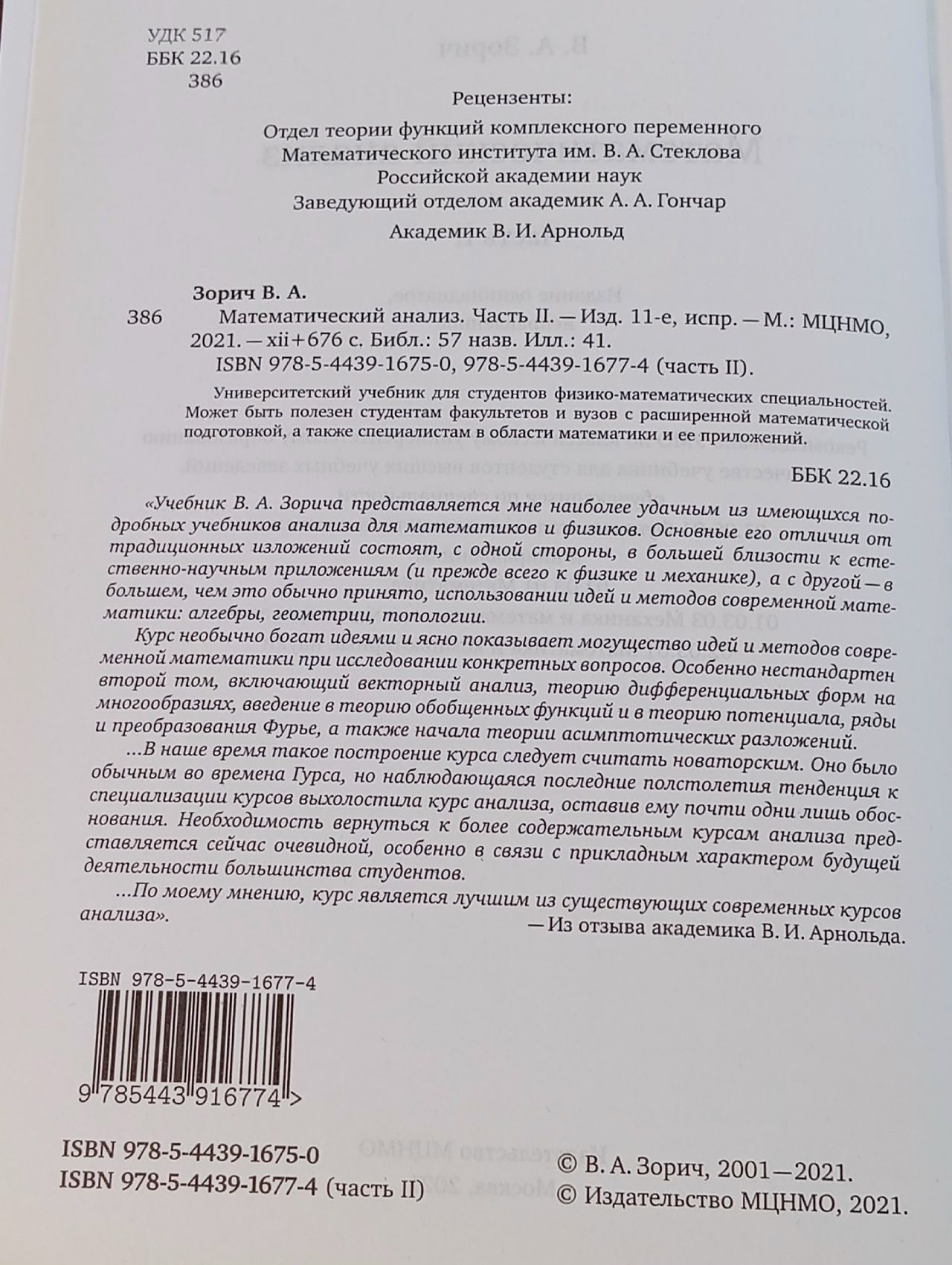 УДК 517
ББК 22.16
З86

Рецензенты:

Отдел теории функций комплексного переменного
Математического института им. В. А. Стеклова
Российской академии наук
Заведующий отделом академик А. А. Гончар

Академик В. И. Арнольд

Зорич В. А.

З86 Математический анализ. Часть II. — Изд. 11-е, испр. — М.: МЦНМО, 2021. — xii+676 с. Библ.: 57 назв. Илл.: 41.
ISBN 978-5-4439-1675-0, 978-5-4439-1677-4 (часть II).

Университетский учебник для студентов физико-математических специальностей. Может быть полезен студентам факультетов и вузов с расширенной математической подготовкой, а также специалистам в области математики и ее приложений.

ББК 22.16

«Учебник В. А. Зорича представляется мне наиболее удачным из имеющихся подробных учебников анализа для математиков и физиков. Основные его отличия от традиционных изложений состоят, с одной стороны, в большей близости к естественно-научным приложениям (и прежде всего к физике и механике), а с другой — в большем, чем это обычно принято, использовании идей и методов современной математики: алгебры, геометрии, топологии.

Курс необычно богат идеями и ясно показывает могущество идей и методов современной математики при исследовании конкретных вопросов. Особенно нестандартен второй том, включающий векторный анализ, теорию дифференциальных форм на многообразиях, введение в теорию обобщенных функций и в теорию потенциала, ряды и преобразования Фурье, а также начала теории асимптотических разложений.

...В наше время такое построение курса следует считать новаторским. Оно было обычным во времена Гурса, но наблюдающаяся последние полстолетия тенденция к специализации курсов выхолостила курс анализа, оставив ему почти одни лишь обоснования. Необходимость вернуться к более содержательным курсам анализа представляется сейчас очевидной, особенно в связи с прикладным характером будущей деятельности большинства студентов.

...По моему мнению, курс является лучшим из существующих современных курсов анализа».

— Из отзыва академика В. И. Арнольда.

ISBN 978-5-4439-1677-4

9 785443 916774 >

ISBN 978-5-4439-1675-0
ISBN 978-5-4439-1677-4 (часть II)

© В. А. Зорич, 2001—2021.
© Издательство МЦНМО, 2021.